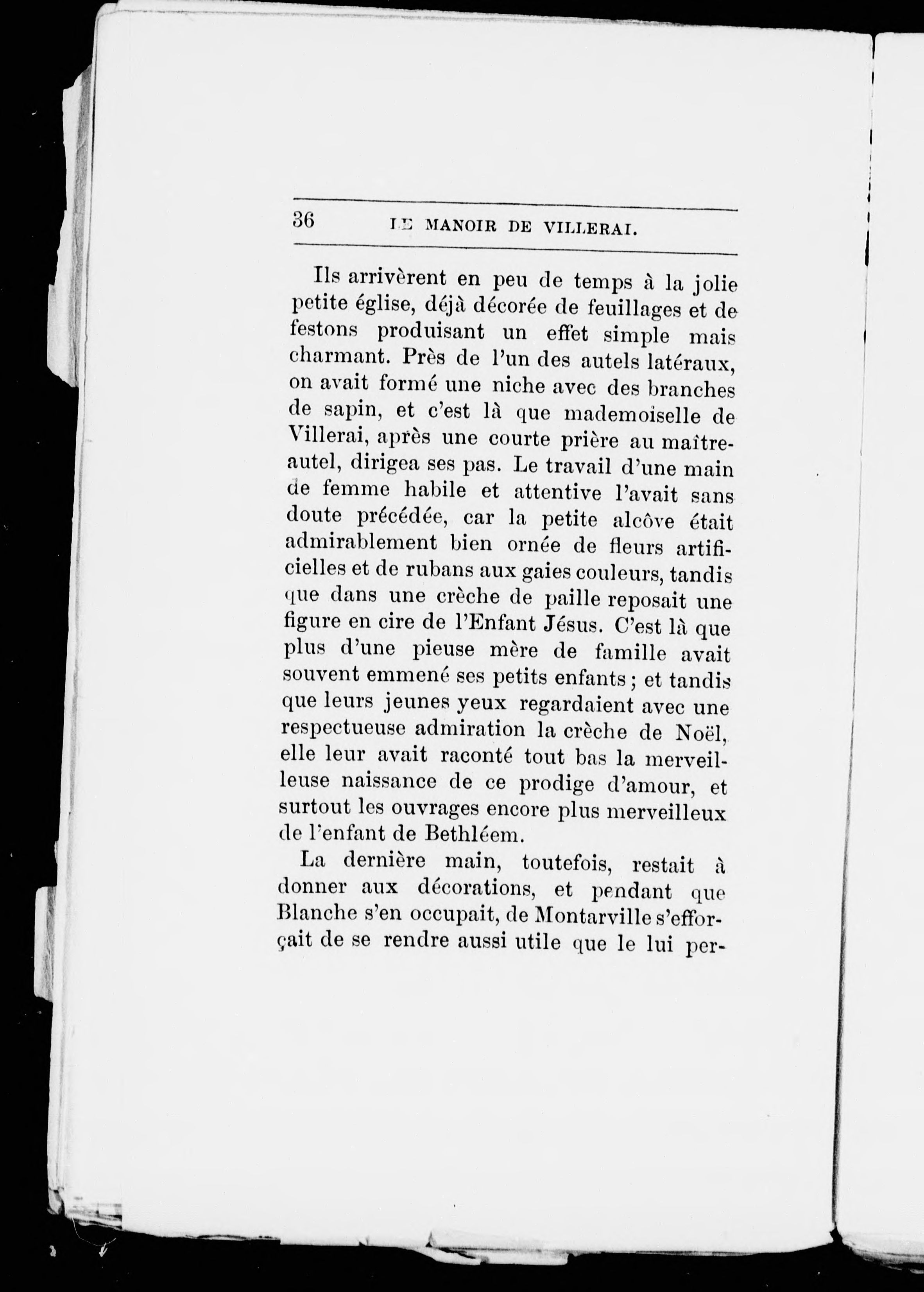 36 LE MANOIR DE VILLERAI.

Ils arrivèrent en peu de temps à la jolie petite église, déjà décorée de feuillages et de festons produisant un effet simple mais charmant. Près de l'un des autels latéraux, on avait formé une niche avec des branches de sapin, et c'est là que mademoiselle de Villerai, après une courte prière au maître-autel, dirigea ses pas. Le travail d'une main de femme habile et attentive l'avait sans doute précédée, car la petite alcôve était admirablement bien ornée de fleurs artificielles et de rubans aux gaies couleurs, tandis que dans une crèche de paille reposait une figure en cire de l'Enfant Jésus. C'est là que plus d'une pieuse mère de famille avait souvent emmené ses petits enfants ; et tandis que leurs jeunes yeux regardaient avec une respectueuse admiration la crèche de Noël, elle leur avait raconté tout bas la merveilleuse naissance de ce prodige d'amour, et surtout les ouvrages encore plus merveilleux de l'enfant de Bethléem.

La dernière main, toutefois, restait à donner aux décorations, et pendant que Blanche s'en occupait, de Montarville s'efforçait de se rendre aussi utile que le lui per-